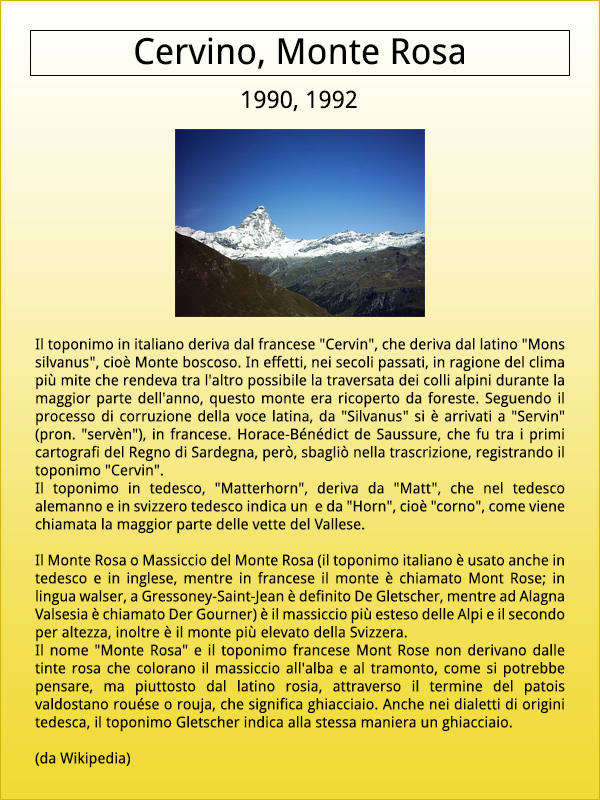 Cervino, Monte Rosa

1990, 1992

Il toponimo in italiano deriva dal francese "Cervin", che deriva dal latino "Mons silvanus", cioè Monte boscoso. In effetti, nei secoli passati, in ragione del clima più mite che rendeva tra l'altro possibile la traversata dei colli alpini durante la maggior parte dell'anno, questo monte era ricoperto da foreste. Seguendo il processo di corruzione della voce latina, da "Silvanus" si è arrivati a "Servin" (pron. "servèn"), in francese. Horace-Bénédict de Saussure, che fu tra i primi cartografi del Regno di Sardegna, però, sbagliò nella trascrizione, registrando il toponimo "Cervin".
Il toponimo in tedesco, "Matterhorn", deriva da "Matt", che nel tedesco alemanno e in svizzero tedesco indica un e da "Horn", cioè "corno", come viene chiamata la maggior parte delle vette del Vallese.

Il Monte Rosa o Massiccio del Monte Rosa (il toponimo italiano è usato anche in tedesco e in inglese, mentre in francese il monte è chiamato Mont Rose; in lingua walser, a Gressoney-Saint-Jean è definito De Gletscher, mentre ad Alagna Valsesia è chiamato Der Gourner) è il massiccio più esteso delle Alpi e il secondo per altezza, inoltre è il monte più elevato della Svizzera.
Il nome "Monte Rosa" e il toponimo francese Mont Rose non derivano dalle tinte rosa che colorano il massiccio all'alba e al tramonto, come si potrebbe pensare, ma piuttosto dal latino rosia, attraverso il termine del patois valdostano rouése o rouja, che significa ghiacciaio. Anche nei dialetti di origini tedesca, il toponimo Gletscher indica alla stessa maniera un ghiacciaio.

(da Wikipedia)